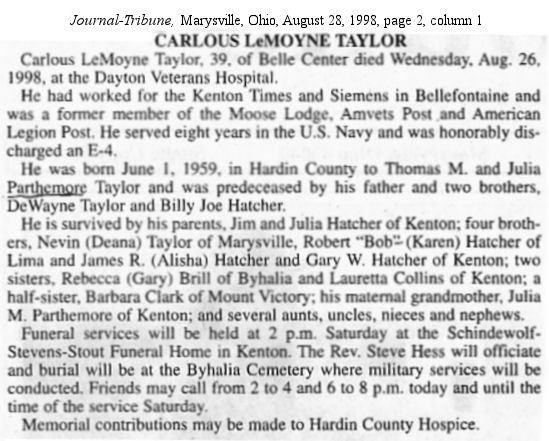 Journal-Tribune, Marysville, Ohio, August 28, 1998, page 2, column 1

CARLOUS LeMOYNE TAYLOR

Carlous LeMoyne Taylor, 39, of Belle Center died Wednesday, Aug. 26, 1998, at the Dayton Veterans Hospital.

He had worked for the Kenton Times and Siemens in Bellefontaine and was a former member of the Moose Lodge, Amvets Post and American Legion Post. He served eight years in the U.S. Navy and was honorably discharged an E-4.

He was born June 1, 1959, in Hardin County to Thomas M. and Julia Parthemore Taylor and was predeceased by his father and two brothers, DeWayne Taylor and Billy Joe Hatcher.

He is survived by his parents, Jim and Julia Hatcher of Kenton; four brothers, Nevin (Deana) Taylor of Marysville, Robert "Bob" (Karen) Hatcher of Lima and James R. (Alisha) Hatcher and Gary W. Hatcher of Kenton; two sisters, Rebecca (Gary) Brill of Byhalia and Lauretta Collins of Kenton; a half-sister, Barbara Clark of Mount Victory; his maternal grandmother, Julia M. Parthemore of Kenton; and several aunts, uncles, nieces and nephews.

Funeral services will be held at 2 p.m. Saturday at the Schindewolf-Stevens-Stout Funeral Home in Kenton. The Rev. Steve Hess will officiate and burial will be at the Byhalia Cemetery where military services will be conducted. Friends may call from 2 to 4 and 6 to 8 p.m. today and until the time of the service Saturday.

Memorial contributions may be made to Hardin County Hospice.